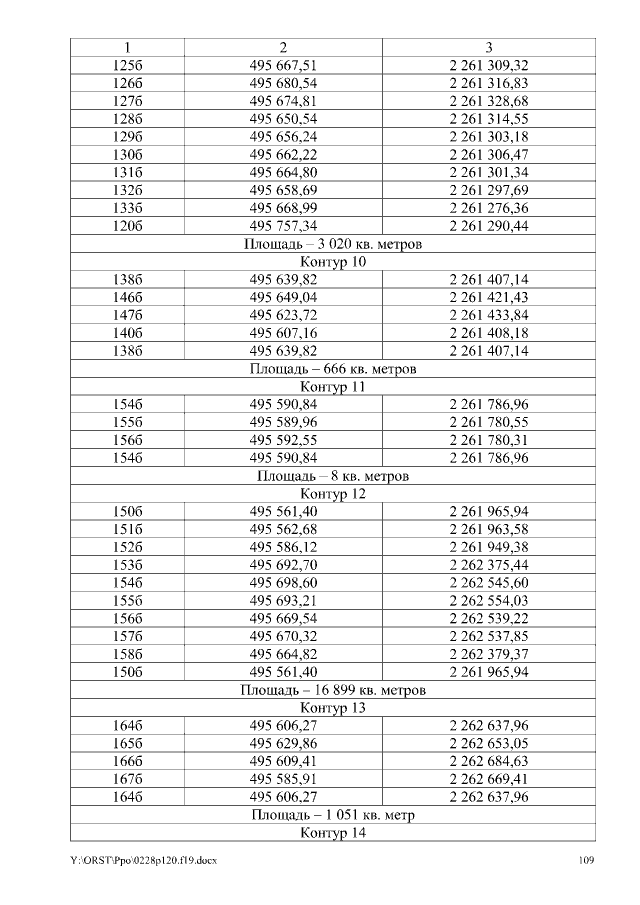 | 1 | 2 | 3 |
|---|---|---|
| 125б | 495 667,51 | 2 261 309,32 |
| 126б | 495 680,54 | 2 261 316,83 |
| 127б | 495 674,81 | 2 261 328,68 |
| 128б | 495 650,54 | 2 261 314,55 |
| 129б | 495 656,24 | 2 261 303,18 |
| 130б | 495 662,22 | 2 261 306,47 |
| 131б | 495 664,80 | 2 261 301,34 |
| 132б | 495 658,69 | 2 261 297,69 |
| 133б | 495 668,99 | 2 261 276,36 |
| 120б | 495 757,34 | 2 261 290,44 |
| Площадь – 3 020 кв. метров | | |
| Контур 10 | | |
| 138б | 495 639,82 | 2 261 407,14 |
| 146б | 495 649,04 | 2 261 421,43 |
| 147б | 495 623,72 | 2 261 433,84 |
| 140б | 495 607,16 | 2 261 408,18 |
| 138б | 495 639,82 | 2 261 407,14 |
| Площадь – 666 кв. метров | | |
| Контур 11 | | |
| 154б | 495 590,84 | 2 261 786,96 |
| 155б | 495 589,96 | 2 261 780,55 |
| 156б | 495 592,55 | 2 261 780,31 |
| 154б | 495 590,84 | 2 261 786,96 |
| Площадь – 8 кв. метров | | |
| Контур 12 | | |
| 150б | 495 561,40 | 2 261 965,94 |
| 151б | 495 562,68 | 2 261 963,58 |
| 152б | 495 586,12 | 2 261 949,38 |
| 153б | 495 692,70 | 2 262 375,44 |
| 154б | 495 698,60 | 2 262 545,60 |
| 155б | 495 693,21 | 2 262 554,03 |
| 156б | 495 669,54 | 2 262 539,22 |
| 157б | 495 670,32 | 2 262 537,85 |
| 158б | 495 664,82 | 2 262 379,37 |
| 150б | 495 561,40 | 2 261 965,94 |
| Площадь – 16 899 кв. метров | | |
| Контур 13 | | |
| 164б | 495 606,27 | 2 262 637,96 |
| 165б | 495 629,86 | 2 262 653,05 |
| 166б | 495 609,41 | 2 262 684,63 |
| 167б | 495 585,91 | 2 262 669,41 |
| 164б | 495 606,27 | 2 262 637,96 |
| Площадь – 1 051 кв. метр | | |
| Контур 14 | | |

Y:\ORST\Ppo\0228p120.f19.docx 109